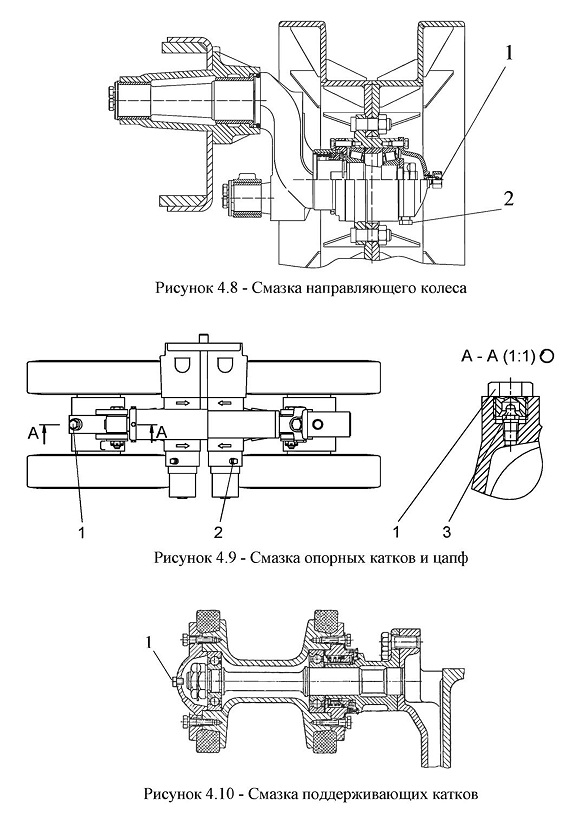 1

2

Рисунок 4.8 - Смазка направляющего колеса

А - А (1:1)

А

А

1

2

1

3

Рисунок 4.9 - Смазка опорных катков и цапф

1

Рисунок 4.10 - Смазка поддерживающих катков